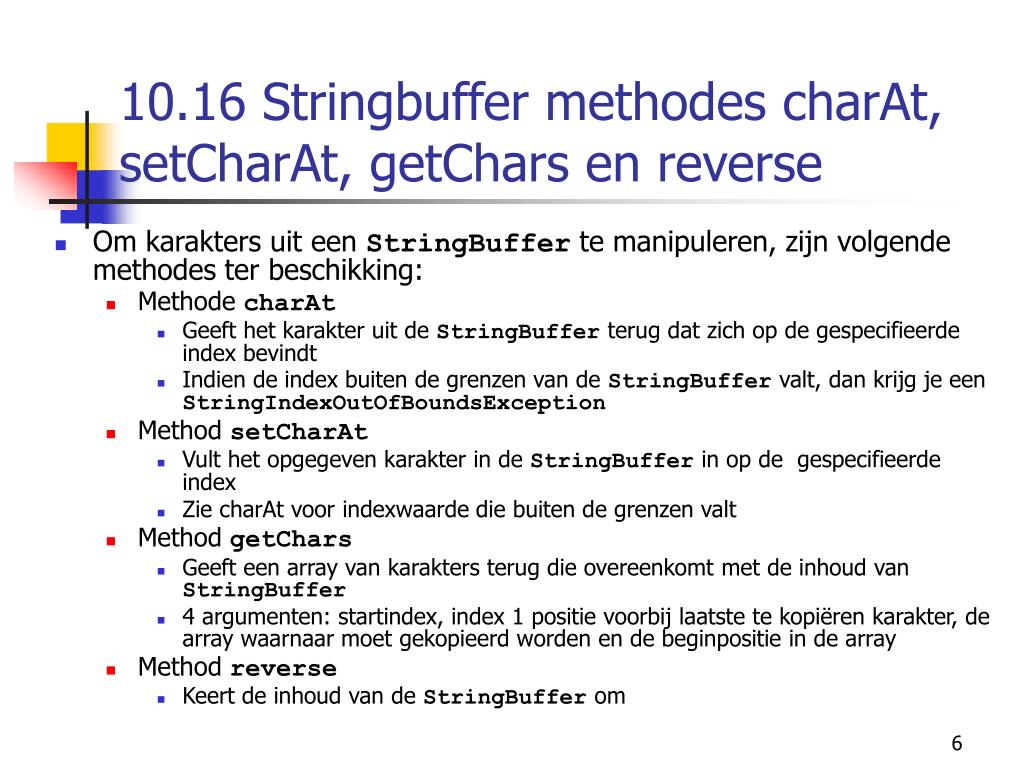 10.16 Stringbuffer methodes charAt, setCharAt, getChars en reverse

Om karakters uit een StringBuffer te manipuleren, zijn volgende methodes ter beschikking:

Methode charAt

Geeft het karakter uit de StringBuffer terug dat zich op de gespecifieerde index bevindt

Indien de index buiten de grenzen van de StringBuffer valt, dan krijg je een StringIndexOutOfBoundsException

Method setCharAt

Vult het opgegeven karakter in de StringBuffer in op de gespecifieerde index

Zie charAt voor indexwaarde die buiten de grenzen valt

Method getChars

Geeft een array van karakters terug die overeenkomt met de inhoud van StringBuffer

4 argumenten: startindex, index 1 positie voorbij laatste te kopiëren karakter, de array waarnaar moet gekopieerd worden en de beginpositie in de array

Method reverse

Keert de inhoud van de StringBuffer om

6